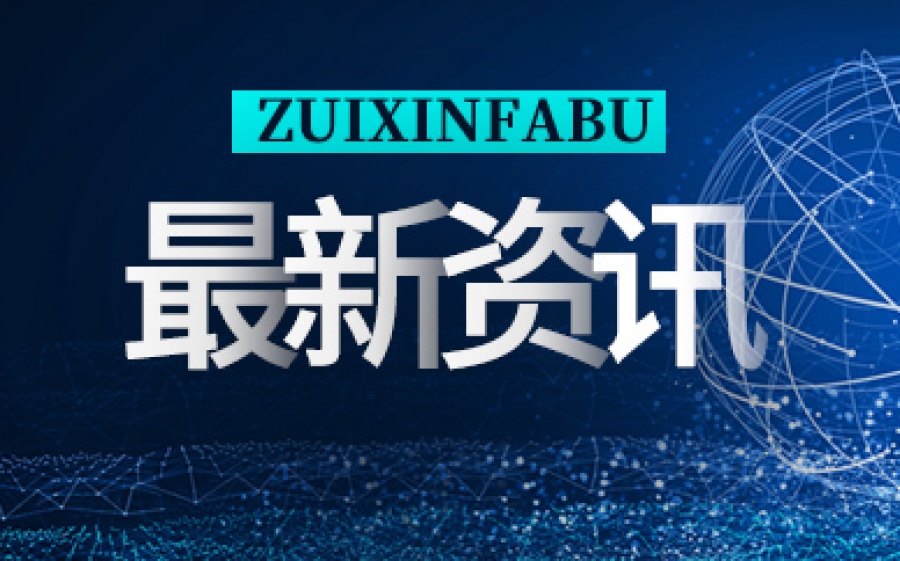 ZUIXINFABU

最新资讯